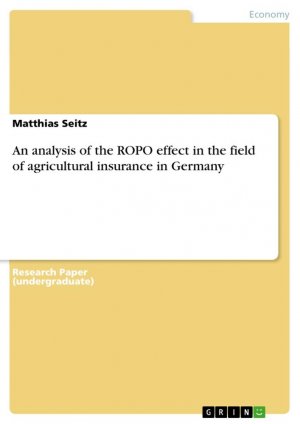 Economy

Matthias Seitz

An analysis of the ROPO effect in the field of agricultural insurance in Germany

Research Paper (undergraduate)

GRIN